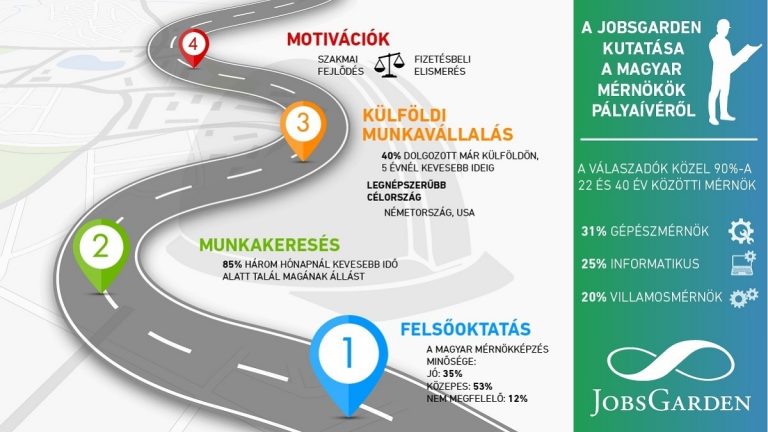 4

MOTIVÁCIÓK

SZAKMAI FEJLŐDÉS

FIZETÉSBELI ELISMERÉS

3

KÜLFÖLDI MUNKAVÁLLALÁS

40% DOLGOZOTT MÁR KÜLFÖLDÖN, 5 ÉVNÉL KEVESEBB IDEIG

LEGNÉPSZERŰBB CÉLORSZÁG

NÉMETORSZÁG, USA

2

MUNKAKERESÉS

85% HÁROM HÓNAPNÁL KEVESEBB IDŐ ALATT TALÁL MAGÁNAK ÁLLÁST

1

FELSŐOKTATÁS

A MAGYAR MÉRNÖKKÉPZÉS MINŐSÉGE:
JÓ: 35%
KÖZEPES: 53%
NEM MEGFELELŐ: 12%

A JOBSGARDEN KUTATÁSA A MAGYAR MÉRNÖKÖK PÁLYAÍVÉRŐL

A VÁLASZADÓK KÖZEL 90%-A 22 ÉS 40 ÉV KÖZÖTTI MÉRNÖK

31% GÉPÉSZMÉRNÖK

25% INFORMATIKUS

20% VILLAMOSMÉRNÖK

JOBSGARDEN